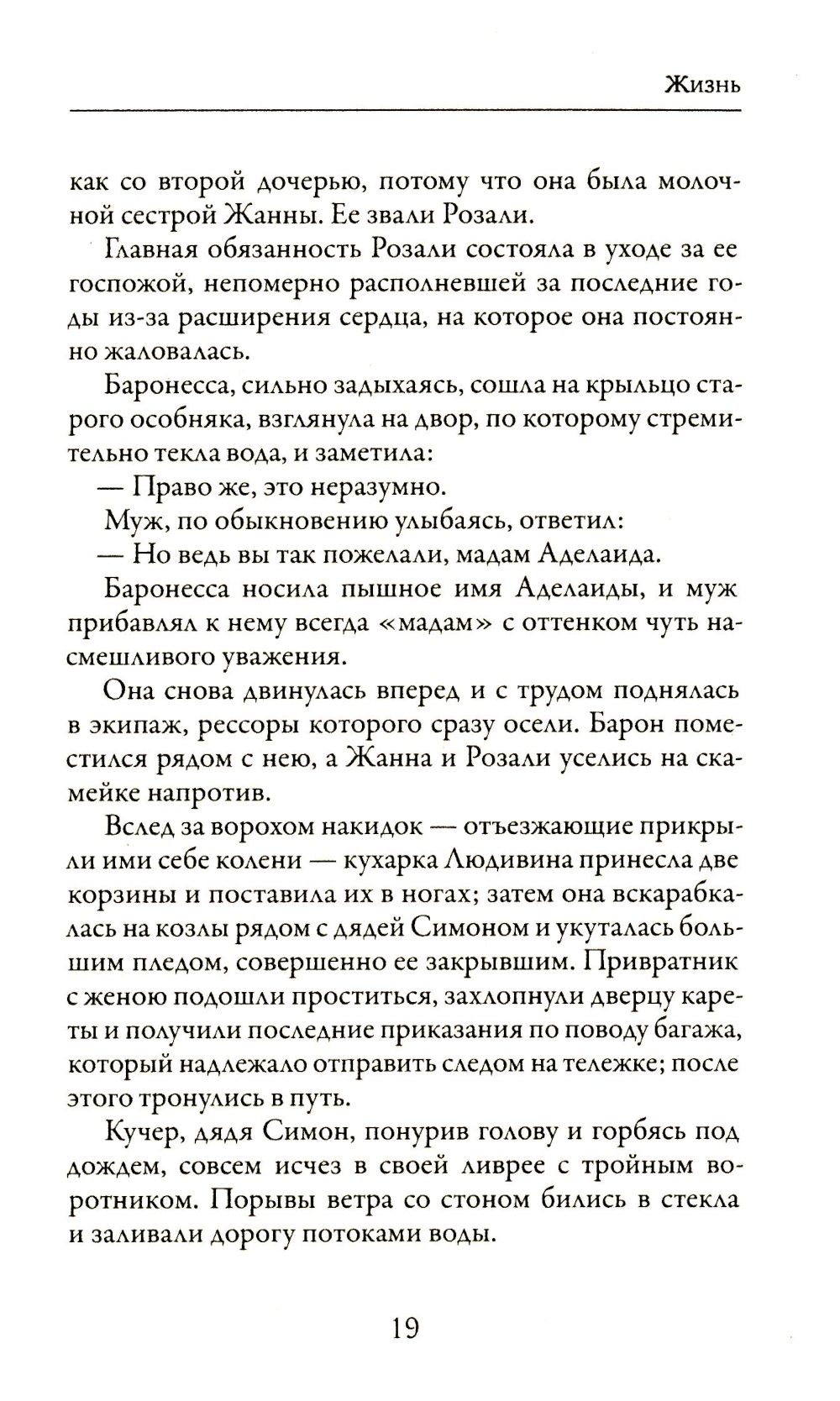 Жизнь

как со второй дочерью, потому что она была молочной сестрой Жанны. Ее звали Розали.

Главная обязанность Розали состояла в уходе за ее госпожой, непомерно располневшей за последние годы из-за расширения сердца, на которое она постоянно жаловалась.

Баронесса, сильно задыхаясь, сошла на крыльцо старого особняка, взглянула на двор, по которому стремительно текла вода, и заметила:

— Право же, это неразумно.

Муж, по обыкновению улыбаясь, ответил:

— Но ведь вы так пожелали, мадам Аделаида.

Баронесса носила пышное имя Аделаиды, и муж прибавлял к нему всегда «мадам» с оттенком чуть насмешливого уважения.

Она снова двинулась вперед и с трудом поднялась в экипаж, рессоры которого сразу осели. Барон поместился рядом с нею, а Жанна и Розали уселись на скамейке напротив.

Вслед за ворохом накидок — отъезжающие прикрыли ими себе колени — кухарка Людивина принесла две корзины и поставила их в ногах; затем она вскарабкалась на козлы рядом с дядей Симоном и укуталась большим пледом, совершенно ее закрывшим. Привратник с женою подошли проститься, захлопнули дверцу кареты и получили последние приказания по поводу багажа, который надлежало отправить следом на тележке; после этого тронулись в путь.

Кучер, дядя Симон, понурив голову и горбясь под дождем, совсем исчез в своей ливрее с тройным воротником. Порывы ветра со стоном бились в стекла и заливали дорогу потоками воды.

19